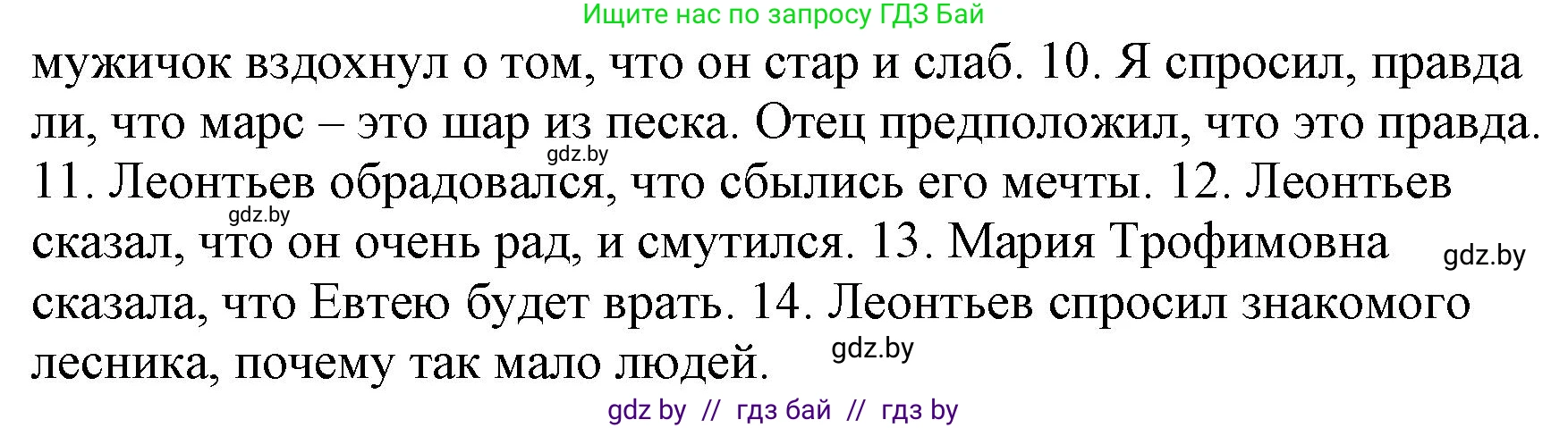 Ищите нас по запросу ГДЗ Бай

мужичок вздохнул о том, что он стар и слаб. 10. Я спросил, правда ли, что марс – это шар из песка. Отец предположил, что это правда. 11. Леонтьев обрадовался, что сбылись его мечты. 12. Леонтьев сказал, что он очень рад, и смутился. 13. Мария Трофимовна сказала, что Евтею будет врать. 14. Леонтьев спросил знакомого лесника, почему так мало людей.

gdz.by

gdz.by

gdz.by

gdz.by

gdz by // гдз бай // гдз by